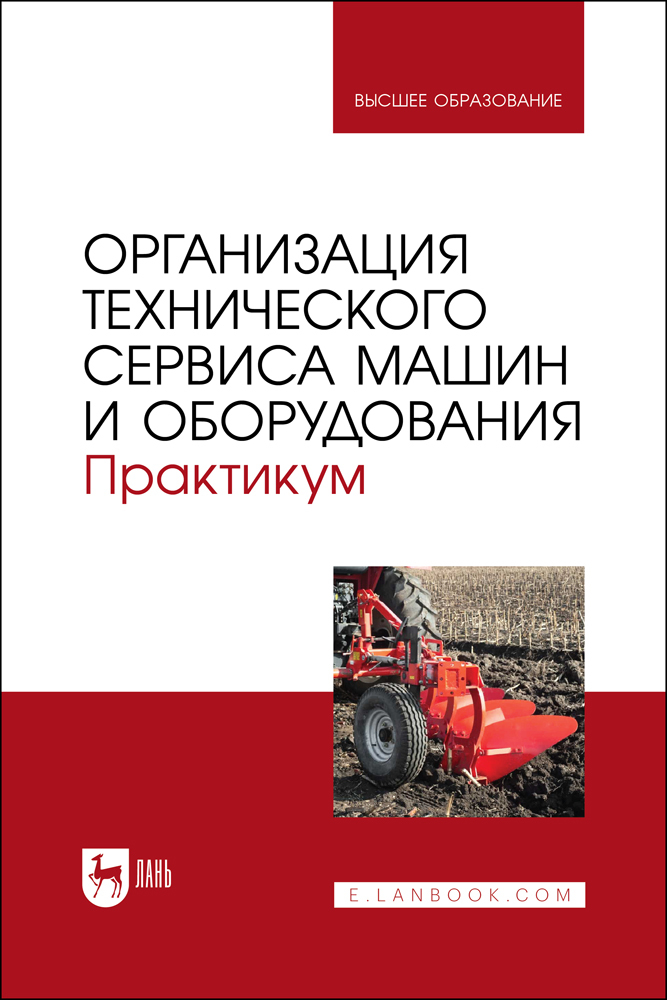 ВЫСШЕЕ ОБРАЗОВАНИЕ

ОРГАНИЗАЦИЯ ТЕХНИЧЕСКОГО СЕРВИСА МАШИН И ОБОРУДОВАНИЯ
Практикум

ЛАНЬ

E.LANBOOK.COM